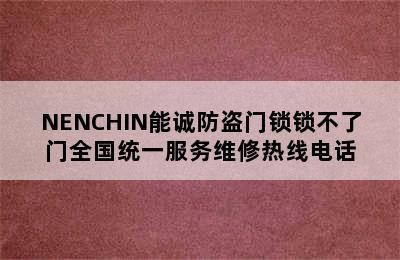 NENCHIN能诚防盗门锁锁不了门全国统一服务维修热线电话